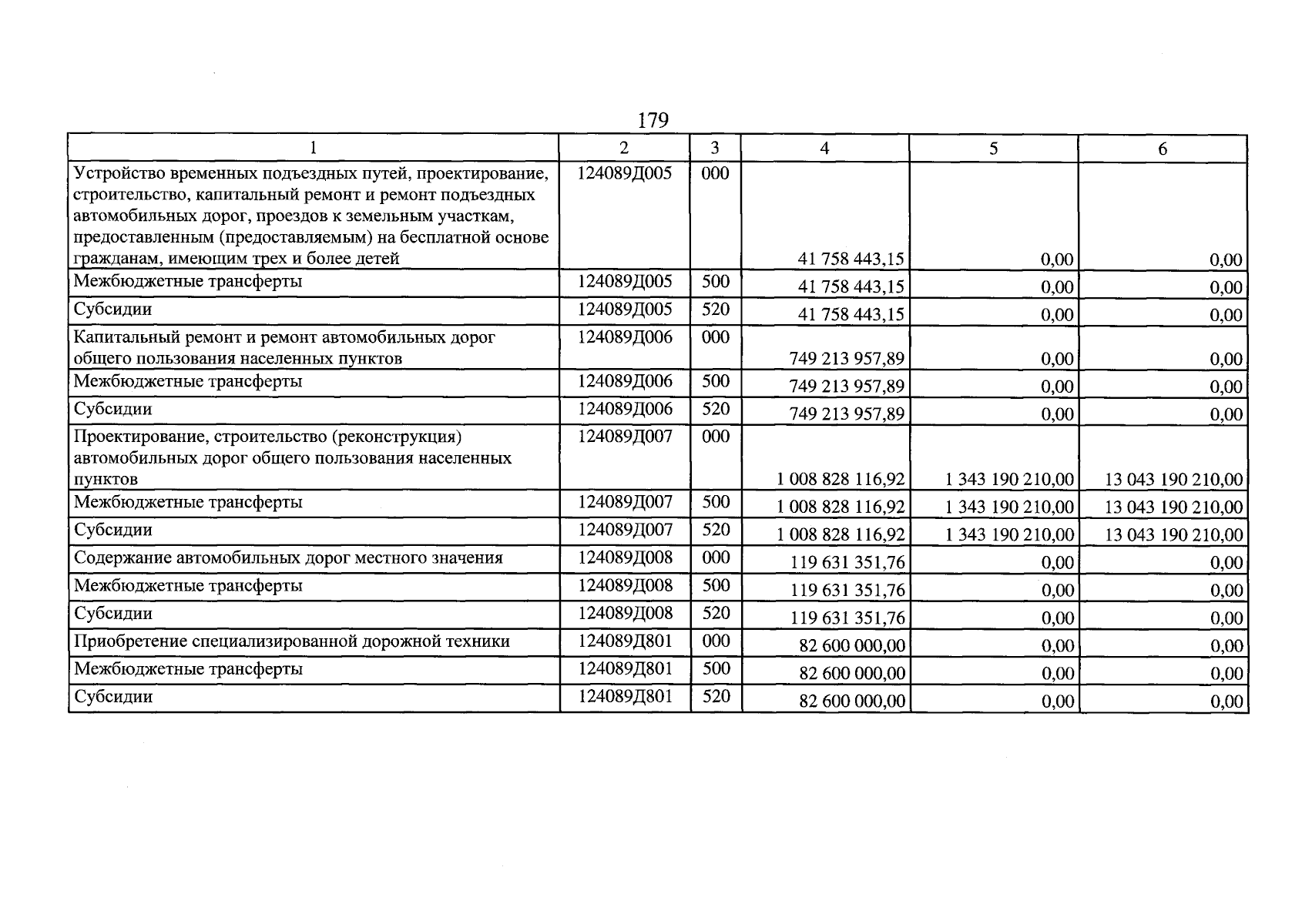 179

| 1 | 2 | 3 | 4 | 5 | 6 |
|---|---|---|---|---|---|
| Устройство временных подъездных путей, проектирование, строительство, капитальный ремонт и ремонт подъездных автомобильных дорог, проездов к земельным участкам, предоставленным (предоставляемым) на бесплатной основе гражданам, имеющим трех и более детей | 124089Д005 | 000 | 41 758 443,15 | 0,00 | 0,00 |
| Межбюджетные трансферты | 124089Д005 | 500 | 41 758 443,15 | 0,00 | 0,00 |
| Субсидии | 124089Д005 | 520 | 41 758 443,15 | 0,00 | 0,00 |
| Капитальный ремонт и ремонт автомобильных дорог общего пользования населенных пунктов | 124089Д006 | 000 | 749 213 957,89 | 0,00 | 0,00 |
| Межбюджетные трансферты | 124089Д006 | 500 | 749 213 957,89 | 0,00 | 0,00 |
| Субсидии | 124089Д006 | 520 | 749 213 957,89 | 0,00 | 0,00 |
| Проектирование, строительство (реконструкция) автомобильных дорог общего пользования населенных пунктов | 124089Д007 | 000 | 1 008 828 116,92 | 1 343 190 210,00 | 13 043 190 210,00 |
| Межбюджетные трансферты | 124089Д007 | 500 | 1 008 828 116,92 | 1 343 190 210,00 | 13 043 190 210,00 |
| Субсидии | 124089Д007 | 520 | 1 008 828 116,92 | 1 343 190 210,00 | 13 043 190 210,00 |
| Содержание автомобильных дорог местного значения | 124089Д008 | 000 | 119 631 351,76 | 0,00 | 0,00 |
| Межбюджетные трансферты | 124089Д008 | 500 | 119 631 351,76 | 0,00 | 0,00 |
| Субсидии | 124089Д008 | 520 | 119 631 351,76 | 0,00 | 0,00 |
| Приобретение специализированной дорожной техники | 124089Д801 | 000 | 82 600 000,00 | 0,00 | 0,00 |
| Межбюджетные трансферты | 124089Д801 | 500 | 82 600 000,00 | 0,00 | 0,00 |
| Субсидии | 124089Д801 | 520 | 82 600 000,00 | 0,00 | 0,00 |